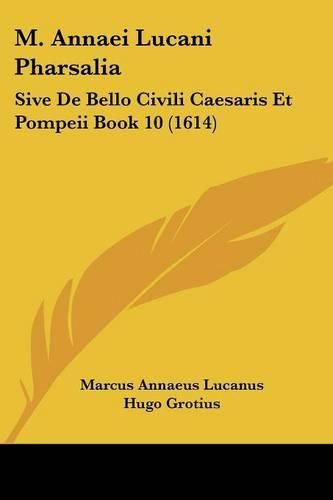 M. Annaei Lucani Pharsalia

Sive De Bello Civili Caesaris Et Pompeii Book 10 (1614)

Marcus Annaeus Lucanus
Hugo Grotius